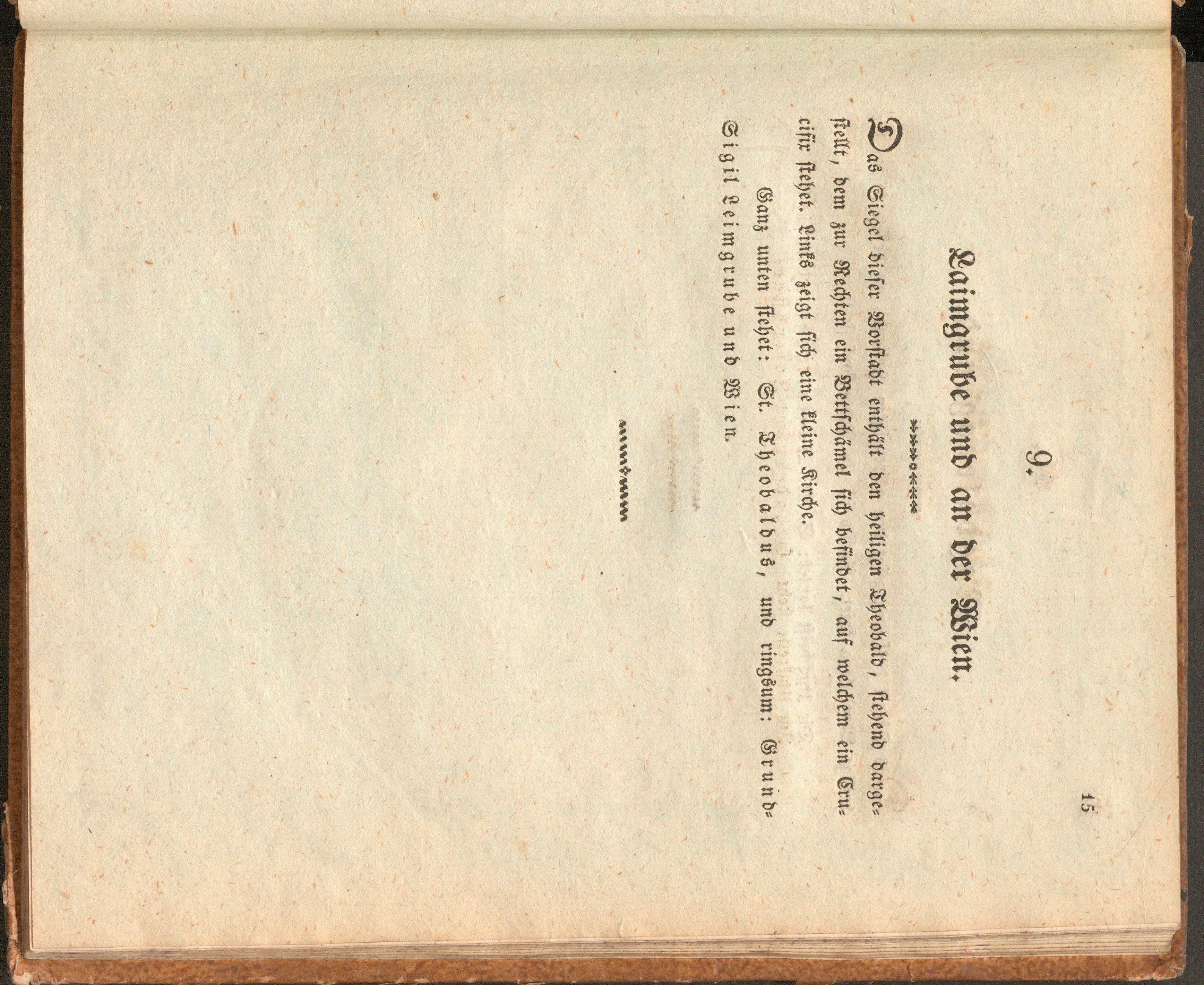 15

9.

Laimgrube und an der Wien.

Das Siegel dieser Vorstadt enthält den heiligen Theobald, stehend dargestellt, dem zur Rechten ein Bettschämel sich befindet, auf welchem ein Crucifix stehet. Links zeigt sich eine kleine Kirche.

Ganz unten stehet: St. Theobaldus, und ringsum: Grund-Sigil Leimgrube und Wien.